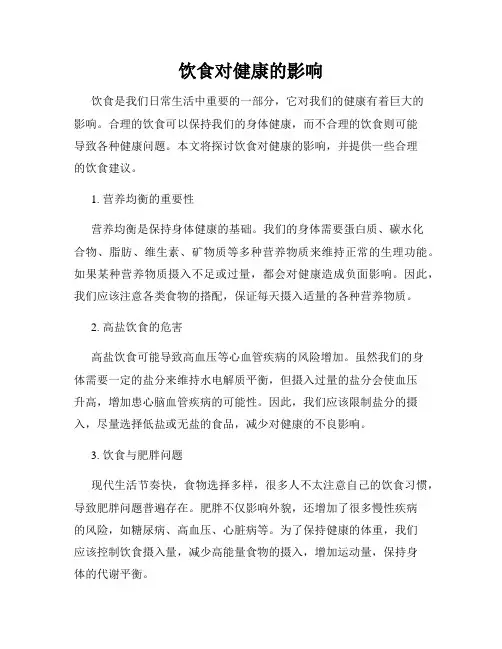 饮食对健康的影响

饮食是我们日常生活中重要的一部分，它对我们的健康有着巨大的影响。合理的饮食可以保持我们的身体健康，而不合理的饮食则可能导致各种健康问题。本文将探讨饮食对健康的影响，并提供一些合理的饮食建议。

1. 营养均衡的重要性

营养均衡是保持身体健康的基础。我们的身体需要蛋白质、碳水化合物、脂肪、维生素、矿物质等多种营养物质来维持正常的生理功能。如果某种营养物质摄入不足或过量，都会对健康造成负面影响。因此，我们应该注意各类食物的搭配，保证每天摄入适量的各种营养物质。

2. 高盐饮食的危害

高盐饮食可能导致高血压等心血管疾病的风险增加。虽然我们的身体需要一定的盐分来维持水电解质平衡，但摄入过量的盐分会使血压升高，增加患心脑血管疾病的可能性。因此，我们应该限制盐分的摄入，尽量选择低盐或无盐的食品，减少对健康的不良影响。

3. 饮食与肥胖问题

现代生活节奏快，食物选择多样，很多人不太注意自己的饮食习惯，导致肥胖问题普遍存在。肥胖不仅影响外貌，还增加了很多慢性疾病的风险，如糖尿病、高血压、心脏病等。为了保持健康的体重，我们应该控制饮食摄入量，减少高能量食物的摄入，增加运动量，保持身体的代谢平衡。